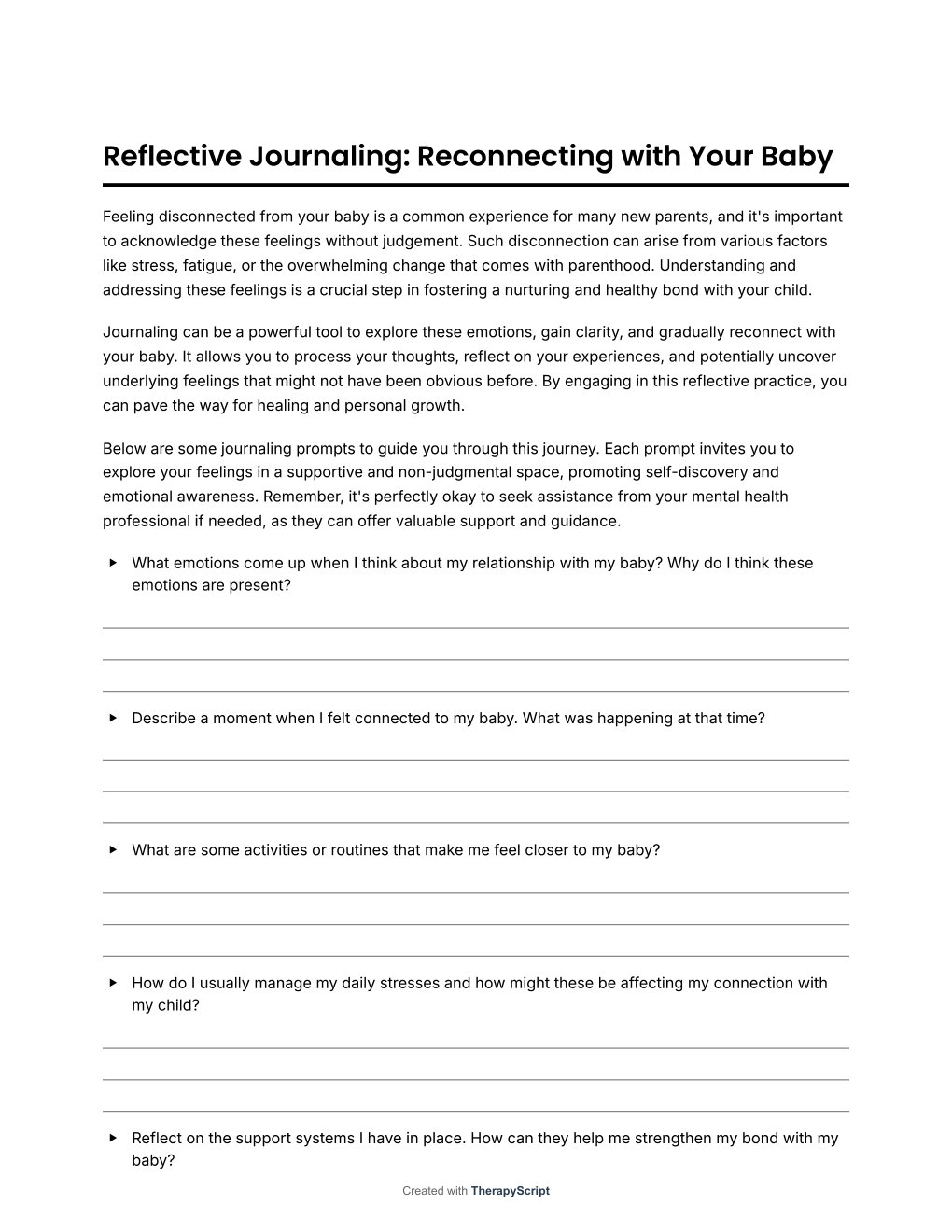 Reflective Journaling: Reconnecting with Your Baby

Feeling disconnected from your baby is a common experience for many new parents, and it's important to acknowledge these feelings without judgement. Such disconnection can arise from various factors like stress, fatigue, or the overwhelming change that comes with parenthood. Understanding and addressing these feelings is a crucial step in fostering a nurturing and healthy bond with your child.

Journaling can be a powerful tool to explore these emotions, gain clarity, and gradually reconnect with your baby. It allows you to process your thoughts, reflect on your experiences, and potentially uncover underlying feelings that might not have been obvious before. By engaging in this reflective practice, you can pave the way for healing and personal growth.

Below are some journaling prompts to guide you through this journey. Each prompt invites you to explore your feelings in a supportive and non-judgmental space, promoting self-discovery and emotional awareness. Remember, it's perfectly okay to seek assistance from your mental health professional if needed, as they can offer valuable support and guidance.

▸ What emotions come up when I think about my relationship with my baby? Why do I think these emotions are present?

▸ Describe a moment when I felt connected to my baby. What was happening at that time?

▸ What are some activities or routines that make me feel closer to my baby?

▸ How do I usually manage my daily stresses and how might these be affecting my connection with my child?

▸ Reflect on the support systems I have in place. How can they help me strengthen my bond with my baby?

Created with TherapyScript